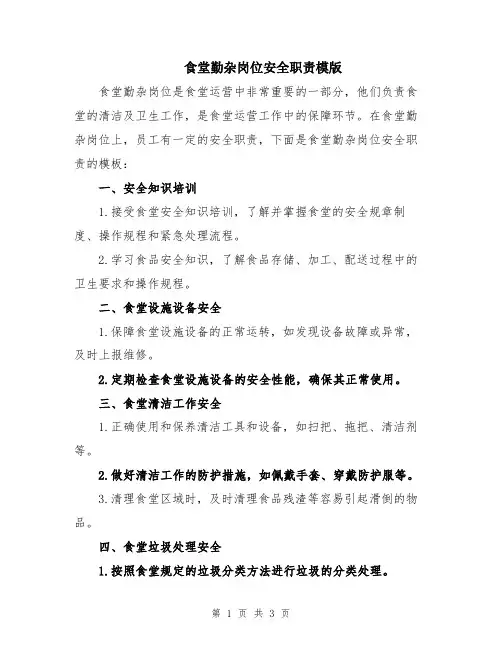 食堂勤杂岗位安全职责模版

食堂勤杂岗位是食堂运营中非常重要的一部分，他们负责食堂的清洁及卫生工作，是食堂运营工作中的保障环节。在食堂勤杂岗位上，员工有一定的安全职责，下面是食堂勤杂岗位安全职责的模板：

一、安全知识培训

1.接受食堂安全知识培训，了解并掌握食堂的安全规章制度、操作规程和紧急处理流程。

2.学习食品安全知识，了解食品存储、加工、配送过程中的卫生要求和操作规程。

二、食堂设施设备安全

1.保障食堂设施设备的正常运转，如发现设备故障或异常，及时上报维修。

2.定期检查食堂设施设备的安全性能，确保其正常使用。

三、食堂清洁工作安全

1.正确使用和保养清洁工具和设备，如扫把、拖把、清洁剂等。

2.做好清洁工作的防护措施，如佩戴手套、穿戴防护服等。

3.清理食堂区域时，及时清理食品残渣等容易引起滑倒的物品。

四、食堂垃圾处理安全

1.按照食堂规定的垃圾分类方法进行垃圾的分类处理。

第 1 页 共 3 页